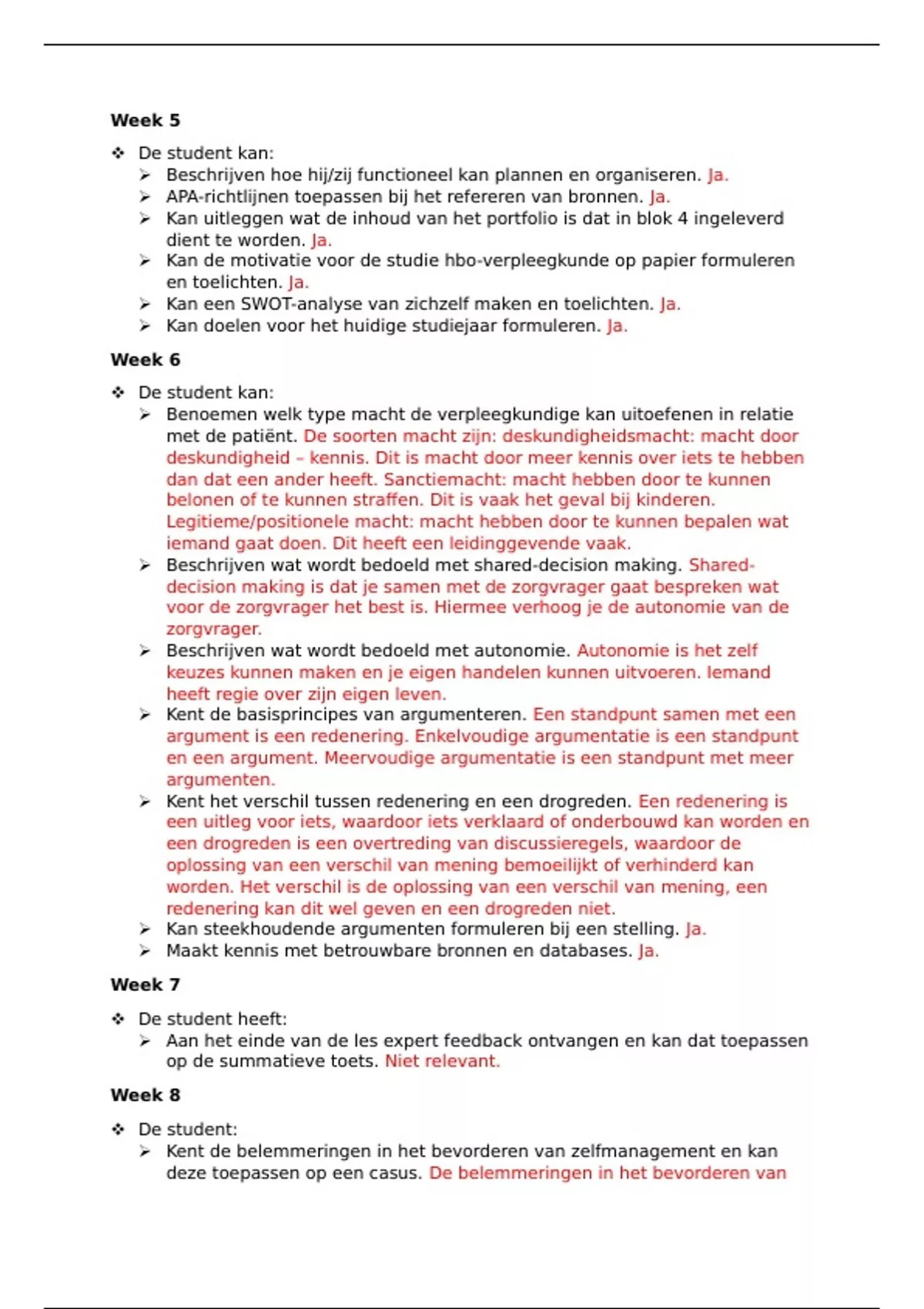 Week 5

❖ De student kan:
➢ Beschrijven hoe hij/zij functioneel kan plannen en organiseren. Ja.
➢ APA-richtlijnen toepassen bij het refereren van bronnen. Ja.
➢ Kan uitleggen wat de inhoud van het portfolio is dat in blok 4 ingeleverd dient te worden. Ja.
➢ Kan de motivatie voor de studie hbo-verpleegkunde op papier formuleren en toelichten. Ja.
➢ Kan een SWOT-analyse van zichzelf maken en toelichten. Ja.
➢ Kan doelen voor het huidige studiejaar formuleren. Ja.

Week 6

❖ De student kan:
➢ Benoemen welk type macht de verpleegkundige kan uitoefenen in relatie met de patiënt. De soorten macht zijn: deskundigheidsmacht: macht door deskundigheid – kennis. Dit is macht door meer kennis over iets te hebben dan dat een ander heeft. Sanctiemacht: macht hebben door te kunnen belonen of te kunnen straffen. Dit is vaak het geval bij kinderen. Legitieme/positionele macht: macht hebben door te kunnen bepalen wat iemand gaat doen. Dit heeft een leidinggevende vaak.
➢ Beschrijven wat wordt bedoeld met shared-decision making. Shared-decision making is dat je samen met de zorgvrager gaat bespreken wat voor de zorgvrager het best is. Hiermee verhoog je de autonomie van de zorgvrager.
➢ Beschrijven wat wordt bedoeld met autonomie. Autonomie is het zelf keuzes kunnen maken en je eigen handelen kunnen uitvoeren. Iemand heeft regie over zijn eigen leven.
➢ Kent de basisprincipes van argumenteren. Een standpunt samen met een argument is een redenering. Enkelvoudige argumentatie is een standpunt en een argument. Meervoudige argumentatie is een standpunt met meer argumenten.
➢ Kent het verschil tussen redenering en een drogreden. Een redenering is een uitleg voor iets, waardoor iets verklaard of onderbouwd kan worden en een drogreden is een overtreding van discussieregels, waardoor de oplossing van een verschil van mening bemoeilijkt of verhinderd kan worden. Het verschil is de oplossing van een verschil van mening, een redenering kan dit wel geven en een drogreden niet.
➢ Kan steekhoudende argumenten formuleren bij een stelling. Ja.
➢ Maakt kennis met betrouwbare bronnen en databases. Ja.

Week 7

❖ De student heeft:
➢ Aan het einde van de les expert feedback ontvangen en kan dat toepassen op de summatieve toets. Niet relevant.

Week 8

❖ De student:
➢ Kent de belemmeringen in het bevorderen van zelfmanagement en kan deze toepassen op een casus. De belemmeringen in het bevorderen van